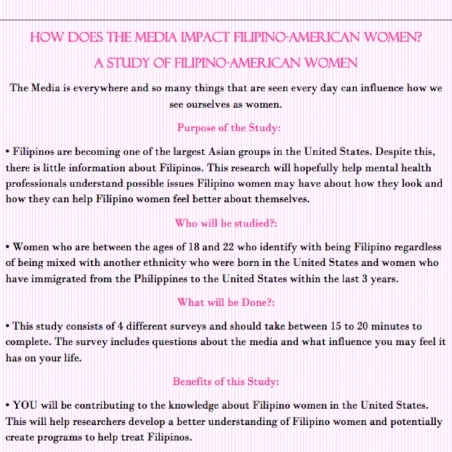 HOW DOES THE MEDIA IMPACT FILIPINO-AMERICAN WOMEN?

A STUDY OF FILIPINO-AMERICAN WOMEN

The Media is everywhere and so many things that are seen every day can influence how we see ourselves as women.

Purpose of the Study:

• Filipinos are becoming one of the largest Asian groups in the United States. Despite this, there is little information about Filipinos. This research will hopefully help mental health professionals understand possible issues Filipino women may have about how they look and how they can help Filipino women feel better about themselves.

Who will be studied?:

• Women who are between the ages of 18 and 22 who identify with being Filipino regardless of being mixed with another ethnicity who were born in the United States and women who have immigrated from the Philippines to the United States within the last 3 years.

What will be Done?:

• This study consists of 4 different surveys and should take between 15 to 20 minutes to complete. The survey includes questions about the media and what influence you may feel it has on your life.

Benefits of this Study:

• YOU will be contributing to the knowledge about Filipino women in the United States. This will help researchers develop a better understanding of Filipino women and potentially create programs to help treat Filipinos.